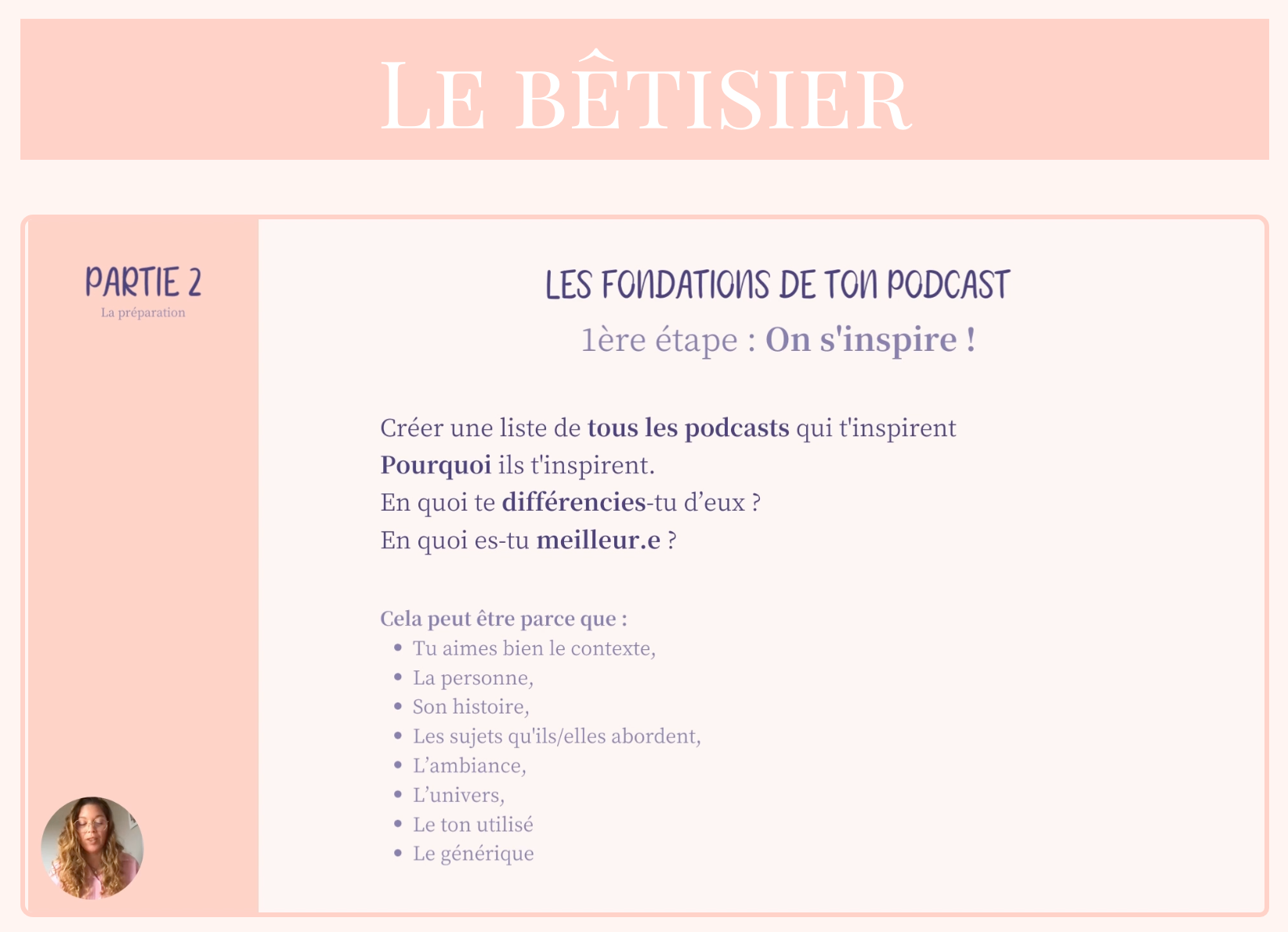 LE BÊTISIER

PARTIE 2
La préparation

LES FONDATIONS DE TON PODCAST
1ère étape : On s'inspire !

Créer une liste de tous les podcasts qui t'inspirent
Pourquoi ils t'inspirent.
En quoi te différencies-tu d'eux ?
En quoi es-tu meilleur.e ?

Cela peut être parce que :
• Tu aimes bien le contexte,
• La personne,
• Son histoire,
• Les sujets qu'ils/elles abordent,
• L'ambiance,
• L'univers,
• Le ton utilisé
• Le générique